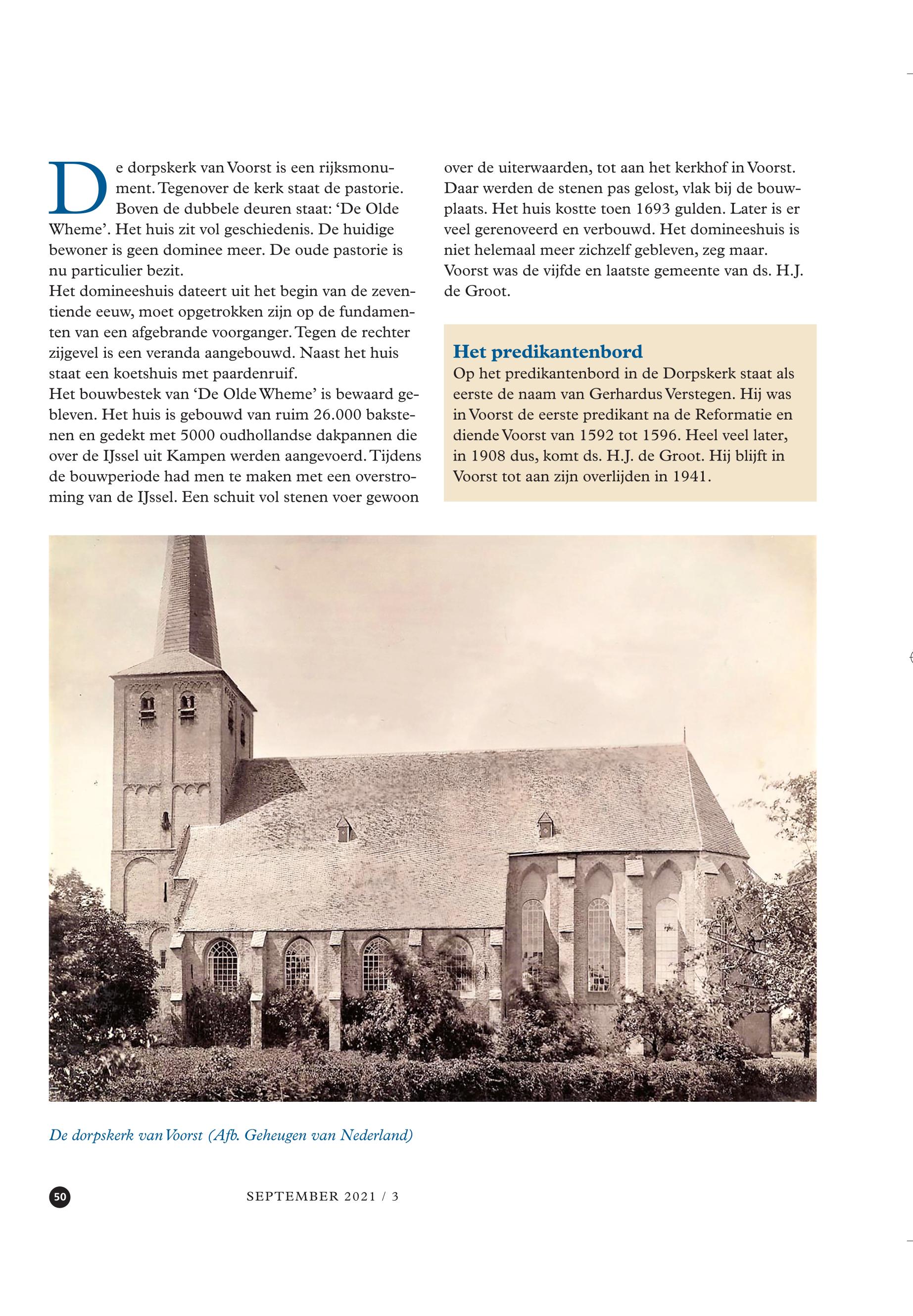 De dorpskerk van Voorst is een rijksmonument. Tegenover de kerk staat de pastorie. Boven de dubbele deuren staat: 'De Olde Wheme'. Het huis zit vol geschiedenis. De huidige bewoner is geen dominee meer. De oude pastorie is nu particulier bezit.
Het domineeshuis dateert uit het begin van de zeventiende eeuw, moet opgetrokken zijn op de fundamenten van een afgebrande voorganger. Tegen de rechter zijgevel is een veranda aangebouwd. Naast het huis staat een koetshuis met paardenruif.
Het bouwbestek van 'De Olde Wheme' is bewaard gebleven. Het huis is gebouwd van ruim 26.000 bakstenen en gedekt met 5000 oudhollandse dakpannen die over de IJssel uit Kampen werden aangevoerd. Tijdens de bouwperiode had men te maken met een overstroming van de IJssel. Een schuit vol stenen voer gewoon over de uiterwaarden, tot aan het kerkhof in Voorst. Daar werden de stenen pas gelost, vlak bij de bouwplaats. Het huis kostte toen 1693 gulden. Later is er veel gerenoveerd en verbouwd. Het domineeshuis is niet helemaal meer zichzelf gebleven, zeg maar. Voorst was de vijfde en laatste gemeente van ds. H.J. de Groot.

Het predikantenbord
Op het predikantenbord in de Dorpskerk staat als eerste de naam van Gerhardus Verstegen. Hij was in Voorst de eerste predikant na de Reformatie en diende Voorst van 1592 tot 1596. Heel veel later, in 1908 dus, komt ds. H.J. de Groot. Hij blijft in Voorst tot aan zijn overlijden in 1941.

De dorpskerk van Voorst (Afb. Geheugen van Nederland)

50 SEPTEMBER 2021 / 3